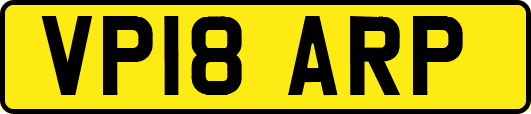 VP18 ARP